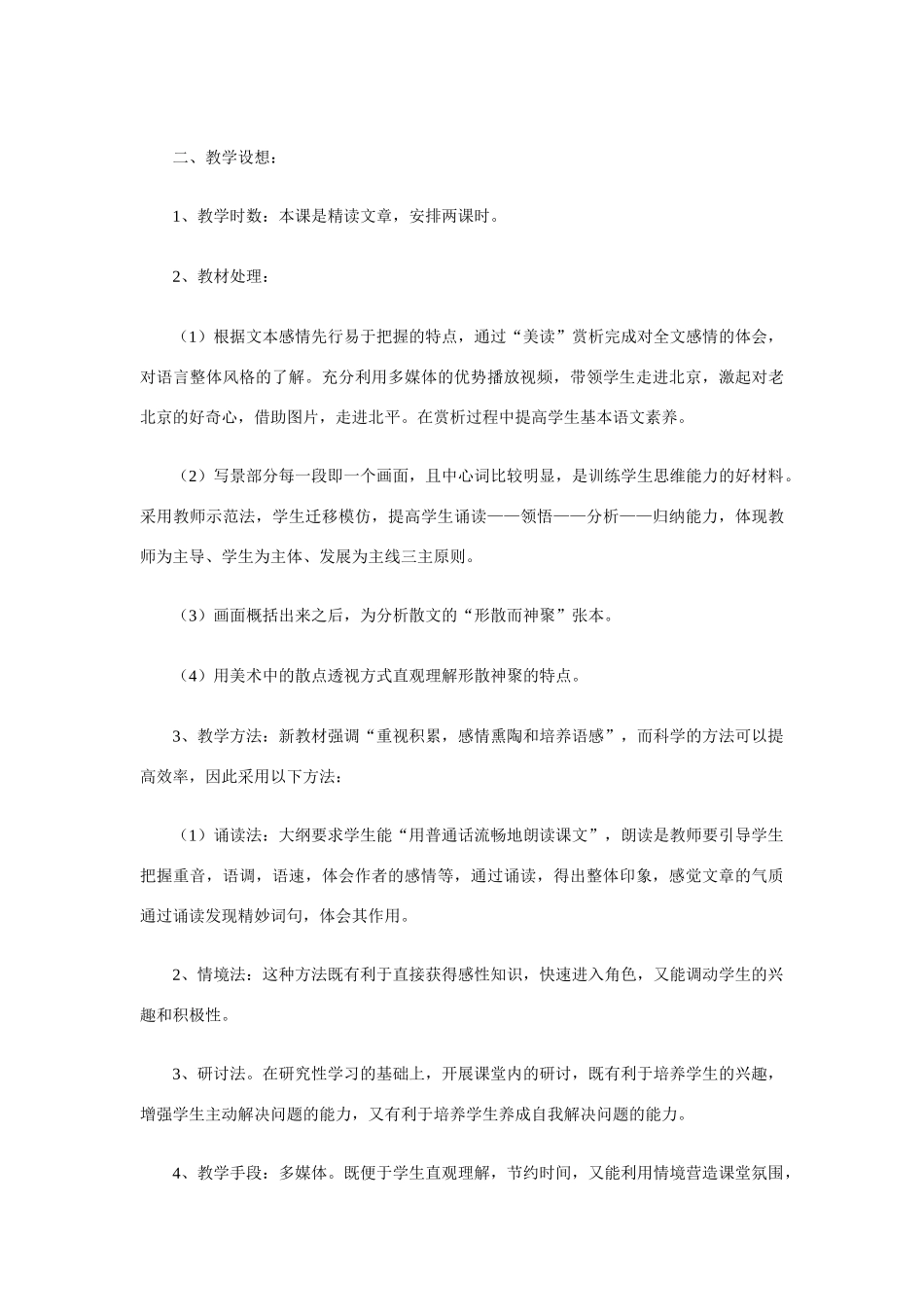 二、教学设想：

1、教学时数：本课是精读文章，安排两课时。

2、教材处理：

（1）根据文本感情先行易于把握的特点，通过“美读”赏析完成对全文感情的体会，对语言整体风格的了解。充分利用多媒体的优势播放视频，带领学生走进北京，激起对老北京的好奇心，借助图片，走进北平。在赏析过程中提高学生基本语文素养。

（2）写景部分每一段即一个画面，且中心词比较明显，是训练学生思维能力的好材料。采用教师示范法，学生迁移模仿，提高学生诵读——领悟——分析——归纳能力，体现教师为主导、学生为主体、发展为主线三主原则。

（3）画面概括出来之后，为分析散文的“形散而神聚”张本。

（4）用美术中的散点透视方式直观理解形散神聚的特点。

3、教学方法：新教材强调“重视积累，感情熏陶和培养语感”，而科学的方法可以提高效率，因此采用以下方法：

（1）诵读法：大纲要求学生能“用普通话流畅地朗读课文”，朗读是教师要引导学生把握重音，语调，语速，体会作者的感情等，通过诵读，得出整体印象，感觉文章的气质通过诵读发现精妙词句，体会其作用。

2、情境法：这种方法既有利于直接获得感性知识，快速进入角色，又能调动学生的兴趣和积极性。

3、研讨法。在研究性学习的基础上，开展课堂内的研讨，既有利于培养学生的兴趣，增强学生主动解决问题的能力，又有利于培养学生养成自我解决问题的能力。

4、教学手段：多媒体。既便于学生直观理解，节约时间，又能利用情境营造课堂氛围，